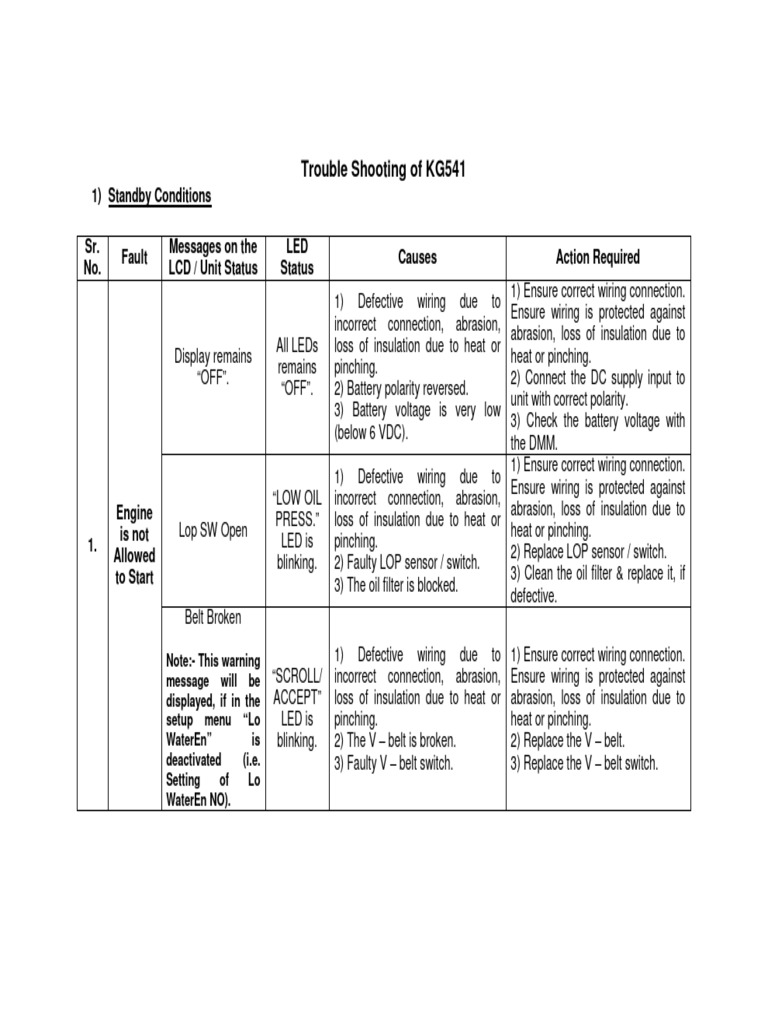 Trouble Shooting of KG541

1) Standby Conditions

| Sr. No. | Fault | Messages on the LCD / Unit Status | LED Status | Causes | Action Required |
|---|---|---|---|---|---|
| 1. | Engine is not Allowed to Start | Display remains "OFF". | All LEDs remains "OFF". | 1) Defective wiring due to incorrect connection, abrasion, loss of insulation due to heat or pinching. 2) Battery polarity reversed. 3) Battery voltage is very low (below 6 VDC). | 1) Ensure correct wiring connection. Ensure wiring is protected against abrasion, loss of insulation due to heat or pinching. 2) Connect the DC supply input to unit with correct polarity. 3) Check the battery voltage with the DMM. |
| | | Lop SW Open | "LOW OIL PRESS." LED is blinking. | 1) Defective wiring due to incorrect connection, abrasion, loss of insulation due to heat or pinching. 2) Faulty LOP sensor / switch. 3) The oil filter is blocked. | 1) Ensure correct wiring connection. Ensure wiring is protected against abrasion, loss of insulation due to heat or pinching. 2) Replace LOP sensor / switch. 3) Clean the oil filter & replace it, if defective. |
| | | Belt Broken Note:- This warning message will be displayed, if in the setup menu "Lo WaterEn" is deactivated (i.e. Setting of Lo WaterEn NO). | "SCROLL/ ACCEPT" LED is blinking. | 1) Defective wiring due to incorrect connection, abrasion, loss of insulation due to heat or pinching. 2) The V – belt is broken. 3) Faulty V – belt switch. | 1) Ensure correct wiring connection. Ensure wiring is protected against abrasion, loss of insulation due to heat or pinching. 2) Replace the V – belt. 3) Replace the V – belt switch. |